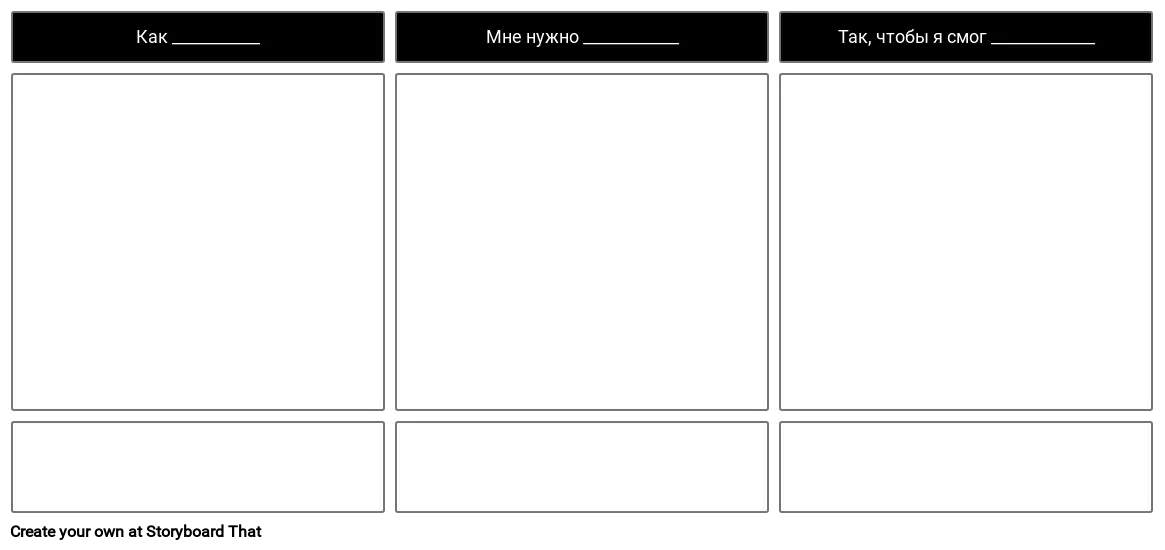 Как ____

Мне нужно ____

Так, чтобы я смог ____

Create your own at Storyboard That